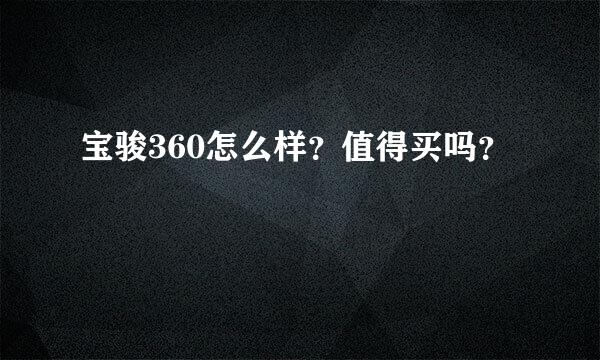 宝骏360怎么样？值得买吗？